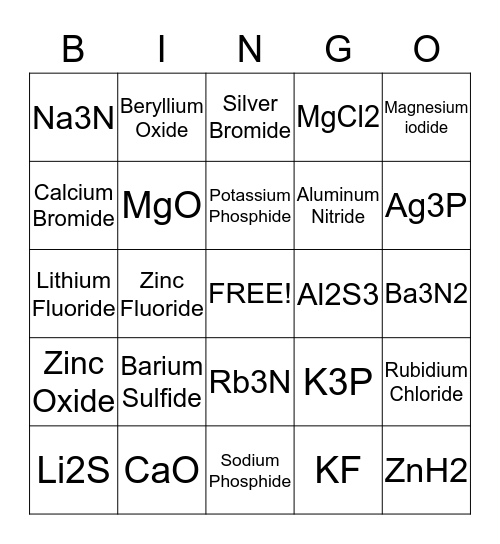 | B | I | N | G | O |
|---|---|---|---|---|
| Na3N | Beryllium Oxide | Silver Bromide | MgCl2 | Magnesium iodide |
| Calcium Bromide | MgO | Potassium Phosphide | Aluminum Nitride | Ag3P |
| Lithium Fluoride | Zinc Fluoride | FREE! | Al2S3 | Ba3N2 |
| Zinc Oxide | Barium Sulfide | Rb3N | K3P | Rubidium Chloride |
| Li2S | CaO | Sodium Phosphide | KF | ZnH2 |